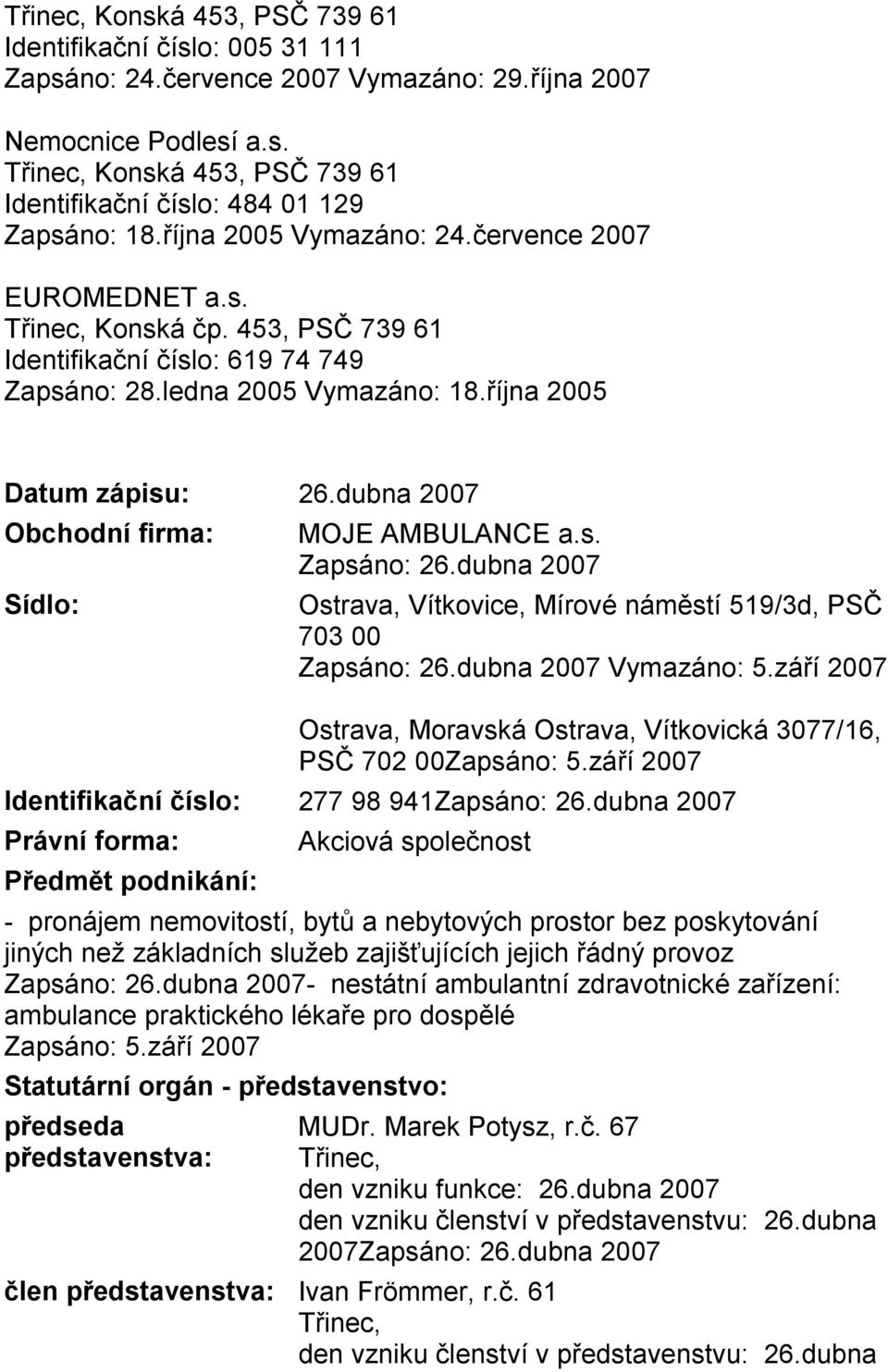 Třinec, Konská 453, PSČ 739 61
Identifikační číslo: 005 31 111
Zapsáno: 24.července 2007 Vymazáno: 29.října 2007

Nemocnice Podlesí a.s.
Třinec, Konská 453, PSČ 739 61
Identifikační číslo: 484 01 129
Zapsáno: 18.října 2005 Vymazáno: 24.července 2007

EUROMEDNET a.s.
Třinec, Konská čp. 453, PSČ 739 61
Identifikační číslo: 619 74 749
Zapsáno: 28.ledna 2005 Vymazáno: 18.října 2005

Datum zápisu: 26.dubna 2007

Obchodní firma: MOJE AMBULANCE a.s.
Zapsáno: 26.dubna 2007

Sídlo: Ostrava, Vítkovice, Mírové náměstí 519/3d, PSČ 703 00
Zapsáno: 26.dubna 2007 Vymazáno: 5.září 2007

Ostrava, Moravská Ostrava, Vítkovická 3077/16, PSČ 702 00Zapsáno: 5.září 2007

Identifikační číslo: 277 98 941Zapsáno: 26.dubna 2007

Právní forma: Akciová společnost

Předmět podnikání:

- pronájem nemovitostí, bytů a nebytových prostor bez poskytování jiných než základních služeb zajišťujících jejich řádný provoz
Zapsáno: 26.dubna 2007- nestátní ambulantní zdravotnické zařízení: ambulance praktického lékaře pro dospělé
Zapsáno: 5.září 2007

Statutární orgán - představenstvo:

předseda představenstva: MUDr. Marek Potysz, r.č. 67
Třinec,
den vzniku funkce: 26.dubna 2007
den vzniku členství v představenstvu: 26.dubna 2007Zapsáno: 26.dubna 2007

člen představenstva: Ivan Frömmer, r.č. 61
Třinec,
den vzniku členství v představenstvu: 26.dubna